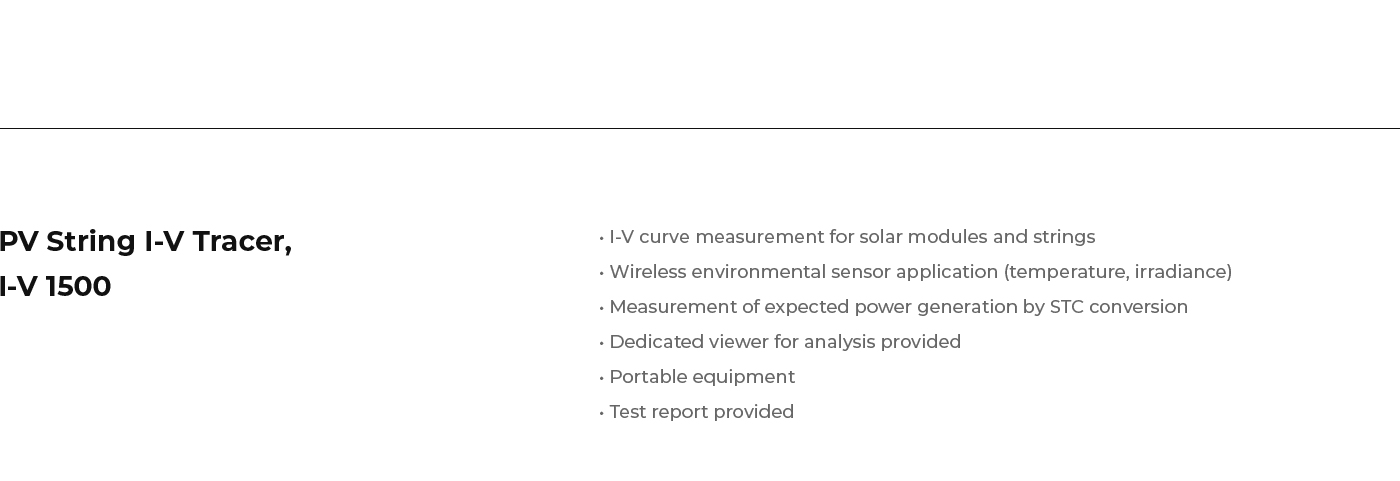 PV String I-V Tracer,
I-V 1500

• I-V curve measurement for solar modules and strings
• Wireless environmental sensor application (temperature, irradiance)
• Measurement of expected power generation by STC conversion
• Dedicated viewer for analysis provided
• Portable equipment
• Test report provided